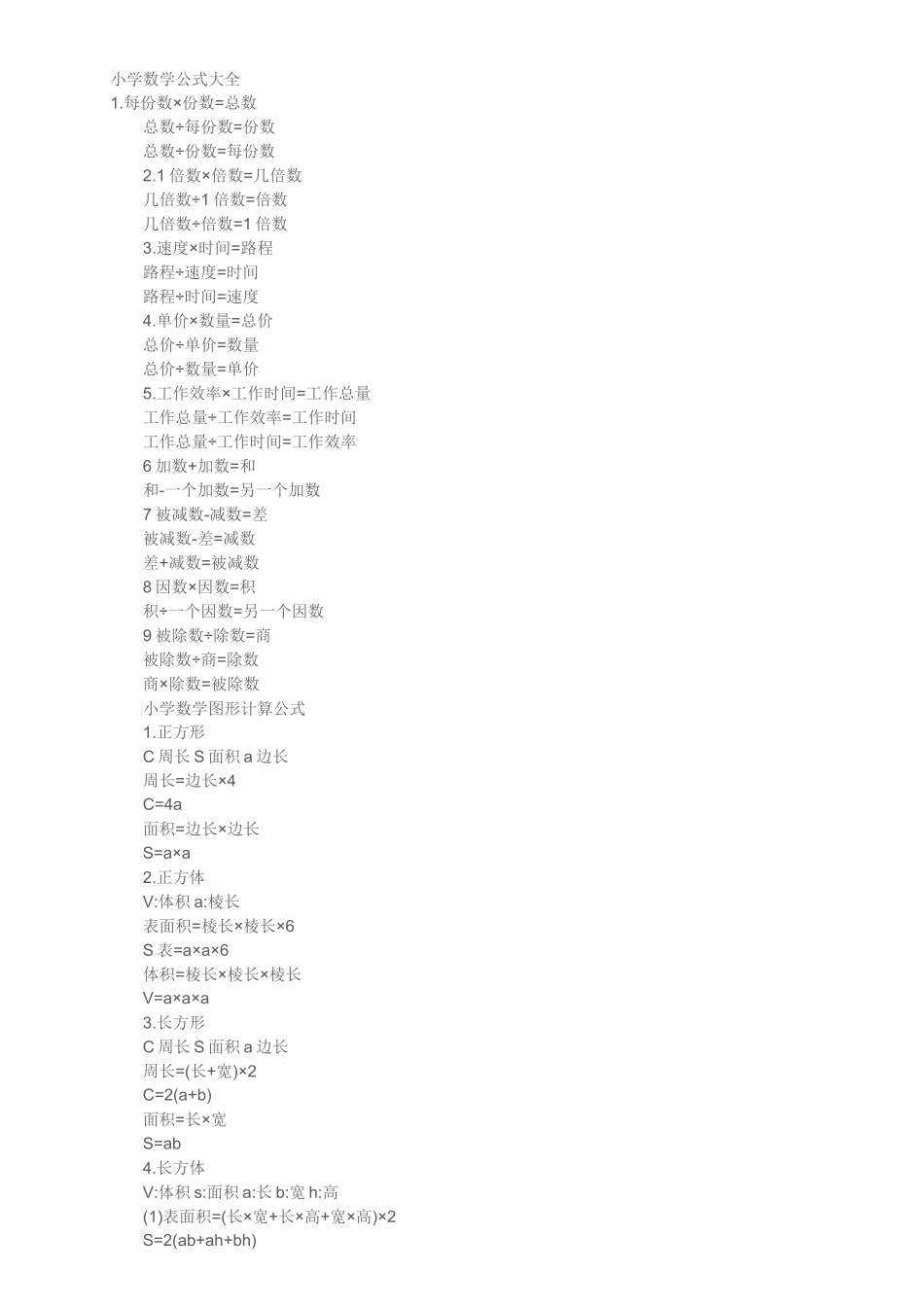 小学数学公式大全

1.每份数×份数=总数

总数÷每份数=份数

总数÷份数=每份数

2.1 倍数×倍数=几倍数

几倍数÷1 倍数=倍数

几倍数÷倍数=1 倍数

3.速度×时间=路程

路程÷速度=时间

路程÷时间=速度

4.单价×数量=总价

总价÷单价=数量

总价÷数量=单价

5.工作效率×工作时间=工作总量

工作总量÷工作效率=工作时间

工作总量÷工作时间=工作效率

6 加数+加数=和

和-一个加数=另一个加数

7 被减数-减数=差

被减数-差=减数

差+减数=被减数

8 因数×因数=积

积÷一个因数=另一个因数

9 被除数÷除数=商

被除数÷商=除数

商×除数=被除数

小学数学图形计算公式

1.正方形

C 周长 S 面积 a 边长

周长=边长×4

C=4a

面积=边长×边长

S=a×a

2.正方体

V:体积 a:棱长

表面积=棱长×棱长×6

S 表=a×a×6

体积=棱长×棱长×棱长

V=a×a×a

3.长方形

C 周长 S 面积 a 边长

周长=(长+宽)×2

C=2(a+b)

面积=长×宽

S=ab

4.长方体

V:体积 s:面积 a:长 b:宽 h:高

(1)表面积=(长×宽+长×高+宽×高)×2

S=2(ab+ah+bh)